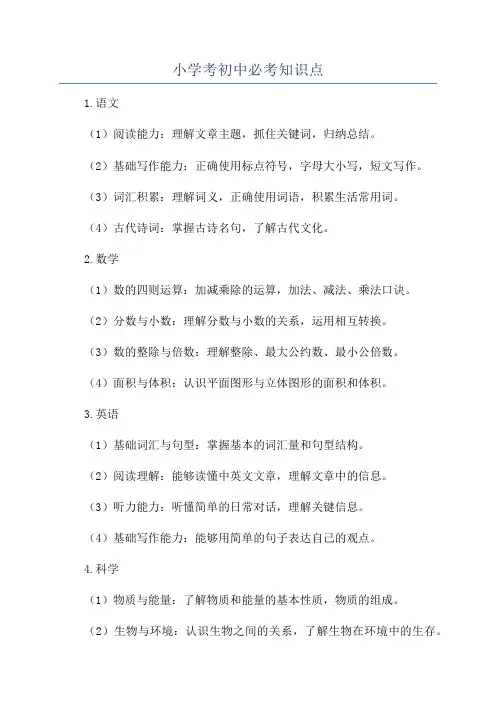 小学考初中必考知识点

1.语文

（1）阅读能力：理解文章主题，抓住关键词，归纳总结。

（2）基础写作能力：正确使用标点符号，字母大小写，短文写作。

（3）词汇积累：理解词义，正确使用词语，积累生活常用词。

（4）古代诗词：掌握古诗名句，了解古代文化。

2.数学

（1）数的四则运算：加减乘除的运算，加法、减法、乘法口诀。

（2）分数与小数：理解分数与小数的关系，运用相互转换。

（3）数的整除与倍数：理解整除、最大公约数、最小公倍数。

（4）面积与体积：认识平面图形与立体图形的面积和体积。

3.英语

（1）基础词汇与句型：掌握基本的词汇量和句型结构。

（2）阅读理解：能够读懂中英文文章，理解文章中的信息。

（3）听力能力：听懂简单的日常对话，理解关键信息。

（4）基础写作能力：能够用简单的句子表达自己的观点。

4.科学

（1）物质与能量：了解物质和能量的基本性质，物质的组成。

（2）生物与环境：认识生物之间的关系，了解生物在环境中的生存。